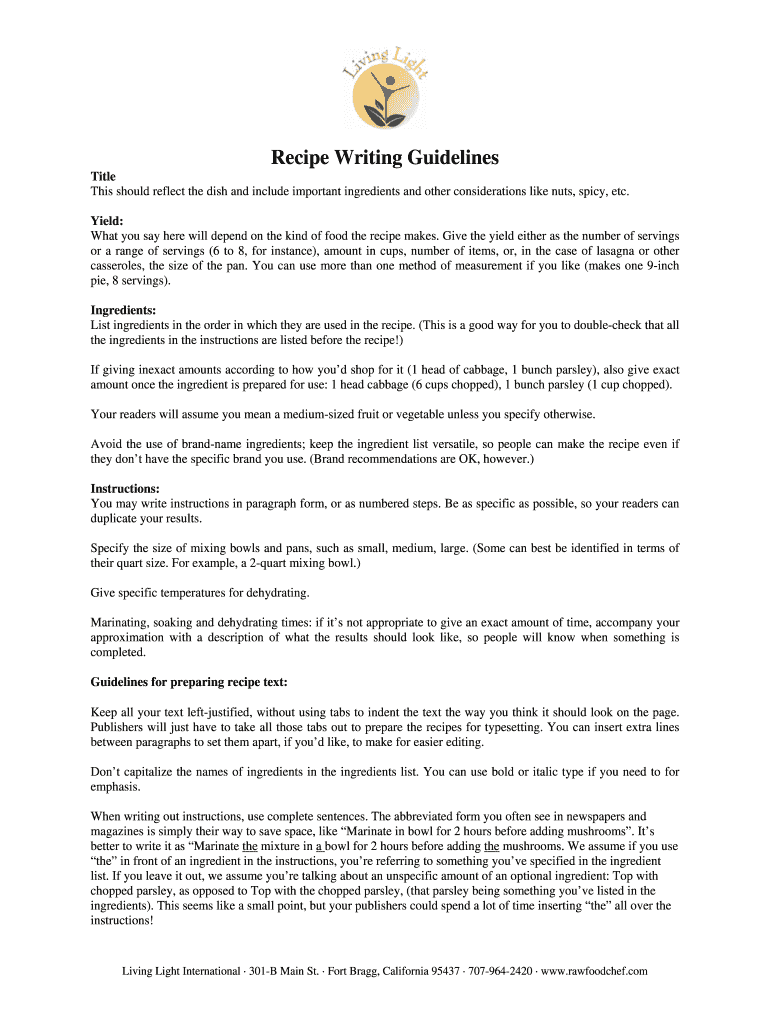 Living Light

Recipe Writing Guidelines

Title
This should reflect the dish and include important ingredients and other considerations like nuts, spicy, etc.

Yield:
What you say here will depend on the kind of food the recipe makes. Give the yield either as the number of servings or a range of servings (6 to 8, for instance), amount in cups, number of items, or, in the case of lasagna or other casseroles, the size of the pan. You can use more than one method of measurement if you like (makes one 9-inch pie, 8 servings).

Ingredients:
List ingredients in the order in which they are used in the recipe. (This is a good way for you to double-check that all the ingredients in the instructions are listed before the recipe!)

If giving inexact amounts according to how you'd shop for it (1 head of cabbage, 1 bunch parsley), also give exact amount once the ingredient is prepared for use: 1 head cabbage (6 cups chopped), 1 bunch parsley (1 cup chopped).

Your readers will assume you mean a medium-sized fruit or vegetable unless you specify otherwise.

Avoid the use of brand-name ingredients; keep the ingredient list versatile, so people can make the recipe even if they don't have the specific brand you use. (Brand recommendations are OK, however.)

Instructions:
You may write instructions in paragraph form, or as numbered steps. Be as specific as possible, so your readers can duplicate your results.

Specify the size of mixing bowls and pans, such as small, medium, large. (Some can best be identified in terms of their quart size. For example, a 2-quart mixing bowl.)

Give specific temperatures for dehydrating.

Marinating, soaking and dehydrating times: if it's not appropriate to give an exact amount of time, accompany your approximation with a description of what the results should look like, so people will know when something is completed.

Guidelines for preparing recipe text:

Keep all your text left-justified, without using tabs to indent the text the way you think it should look on the page. Publishers will just have to take all those tabs out to prepare the recipes for typesetting. You can insert extra lines between paragraphs to set them apart, if you'd like, to make for easier editing.

Don't capitalize the names of ingredients in the ingredients list. You can use bold or italic type if you need to for emphasis.

When writing out instructions, use complete sentences. The abbreviated form you often see in newspapers and magazines is simply their way to save space, like "Marinate in bowl for 2 hours before adding mushrooms". It's better to write it as "Marinate the mixture in a bowl for 2 hours before adding the mushrooms. We assume if you use "the" in front of an ingredient in the instructions, you're referring to something you've specified in the ingredient list. If you leave it out, we assume you're talking about an unspecific amount of an optional ingredient: Top with chopped parsley, as opposed to Top with the chopped parsley, (that parsley being something you've listed in the ingredients). This seems like a small point, but your publishers could spend a lot of time inserting "the" all over the instructions!

Living Light International · 301-B Main St. · Fort Bragg, California 95437 · 707-964-2420 · www.rawfoodchef.com